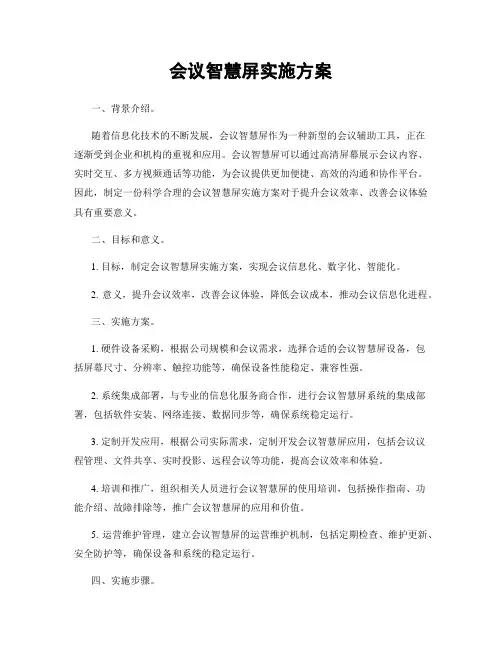 会议智慧屏实施方案

一、背景介绍。

随着信息化技术的不断发展，会议智慧屏作为一种新型的会议辅助工具，正在逐渐受到企业和机构的重视和应用。会议智慧屏可以通过高清屏幕展示会议内容、实时交互、多方视频通话等功能，为会议提供更加便捷、高效的沟通和协作平台。因此，制定一份科学合理的会议智慧屏实施方案对于提升会议效率、改善会议体验具有重要意义。

二、目标和意义。

1. 目标，制定会议智慧屏实施方案，实现会议信息化、数字化、智能化。

2. 意义，提升会议效率，改善会议体验，降低会议成本，推动会议信息化进程。

三、实施方案。

1. 硬件设备采购，根据公司规模和会议需求，选择合适的会议智慧屏设备，包括屏幕尺寸、分辨率、触控功能等，确保设备性能稳定、兼容性强。

2. 系统集成部署，与专业的信息化服务商合作，进行会议智慧屏系统的集成部署，包括软件安装、网络连接、数据同步等，确保系统稳定运行。

3. 定制开发应用，根据公司实际需求，定制开发会议智慧屏应用，包括会议议程管理、文件共享、实时投影、远程会议等功能，提高会议效率和体验。

4. 培训和推广，组织相关人员进行会议智慧屏的使用培训，包括操作指南、功能介绍、故障排除等，推广会议智慧屏的应用和价值。

5. 运营维护管理，建立会议智慧屏的运营维护机制，包括定期检查、维护更新、安全防护等，确保设备和系统的稳定运行。

四、实施步骤。